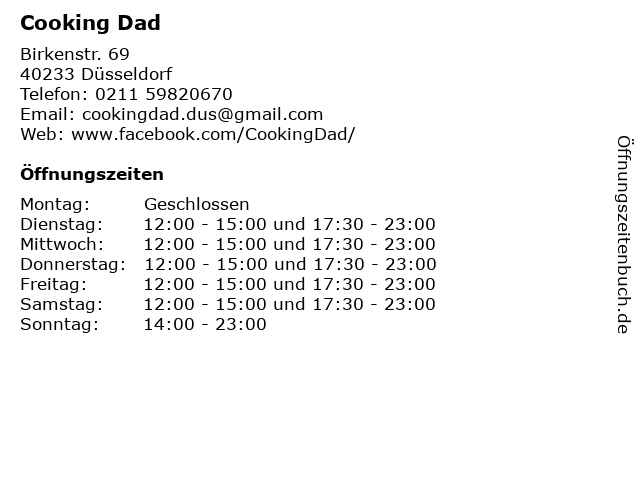 Cooking Dad

Birkenstr. 69
40233 Düsseldorf
Telefon: 0211 59820670
Email: cookingdad.dus@gmail.com
Web: www.facebook.com/CookingDad/

Öffnungszeiten

Montag: Geschlossen
Dienstag: 12:00 - 15:00 und 17:30 - 23:00
Mittwoch: 12:00 - 15:00 und 17:30 - 23:00
Donnerstag: 12:00 - 15:00 und 17:30 - 23:00
Freitag: 12:00 - 15:00 und 17:30 - 23:00
Samstag: 12:00 - 15:00 und 17:30 - 23:00
Sonntag: 14:00 - 23:00

Öffnungszeitenbuch.de